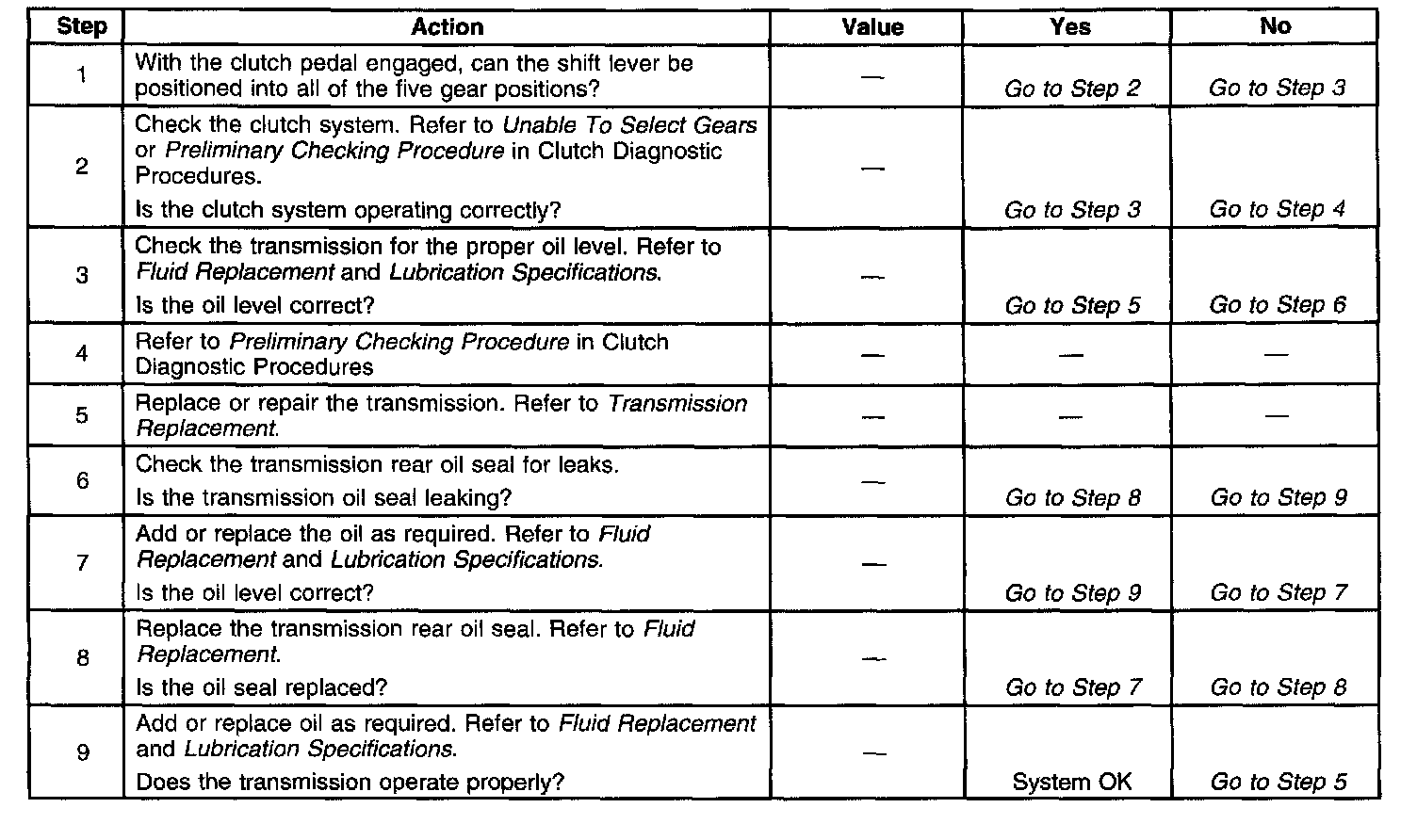 | Step | Action | Value | Yes | No |
|---|---|---|---|---|
| 1 | With the clutch pedal engaged, can the shift lever be positioned into all of the five gear positions? | — | Go to Step 2 | Go to Step 3 |
| 2 | Check the clutch system. Refer to Unable To Select Gears or Preliminary Checking Procedure in Clutch Diagnostic Procedures. Is the clutch system operating correctly? | — | Go to Step 3 | Go to Step 4 |
| 3 | Check the transmission for the proper oil level. Refer to Fluid Replacement and Lubrication Specifications. Is the oil level correct? | — | Go to Step 5 | Go to Step 6 |
| 4 | Refer to Preliminary Checking Procedure in Clutch Diagnostic Procedures | — | — | — |
| 5 | Replace or repair the transmission. Refer to Transmission Replacement. | — | — | — |
| 6 | Check the transmission rear oil seal for leaks. Is the transmission oil seal leaking? | — | Go to Step 8 | Go to Step 9 |
| 7 | Add or replace the oil as required. Refer to Fluid Replacement and Lubrication Specifications. Is the oil level correct? | — | Go to Step 9 | Go to Step 7 |
| 8 | Replace the transmission rear oil seal. Refer to Fluid Replacement. Is the oil seal replaced? | — | Go to Step 7 | Go to Step 8 |
| 9 | Add or replace oil as required. Refer to Fluid Replacement and Lubrication Specifications. Does the transmission operate properly? | — | System OK | Go to Step 5 |